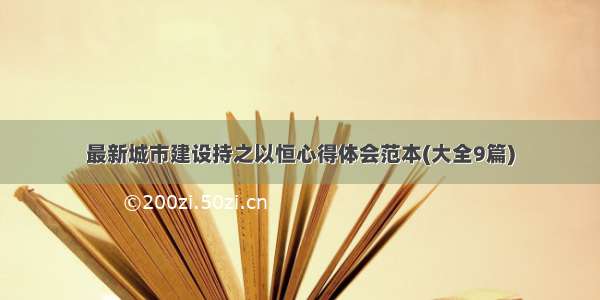 最新城市建设持之以恒心得体会范本(大全9篇)

©200zi.50zi.cn